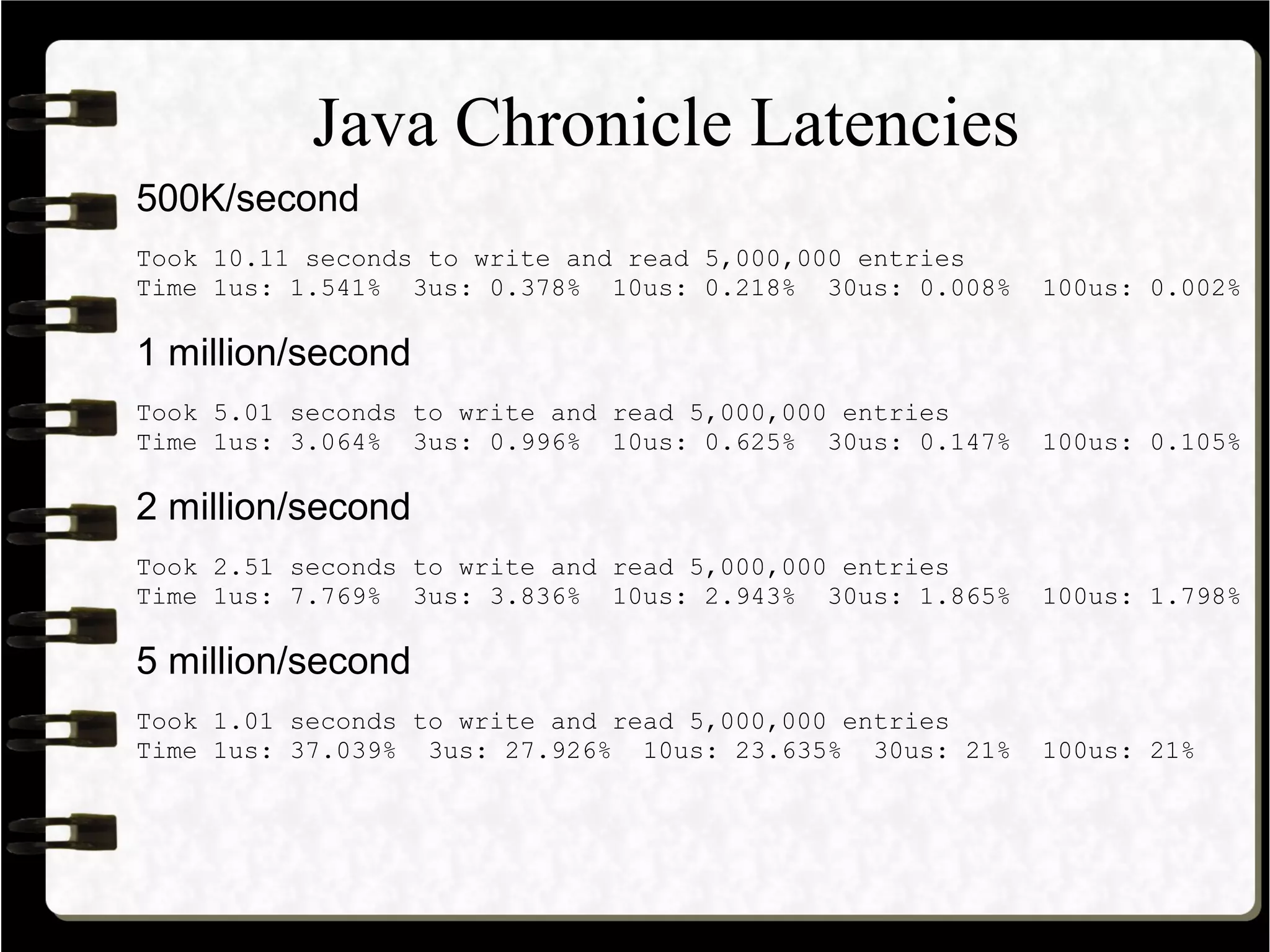 Java Chronicle Latencies

500K/second

Took 10.11 seconds to write and read 5,000,000 entries
Time 1us: 1.541%  3us: 0.378%  10us: 0.218%  30us: 0.008%  100us: 0.002%

1 million/second

Took 5.01 seconds to write and read 5,000,000 entries
Time 1us: 3.064%  3us: 0.996%  10us: 0.625%  30us: 0.147%  100us: 0.105%

2 million/second

Took 2.51 seconds to write and read 5,000,000 entries
Time 1us: 7.769%  3us: 3.836%  10us: 2.943%  30us: 1.865%  100us: 1.798%

5 million/second

Took 1.01 seconds to write and read 5,000,000 entries
Time 1us: 37.039%  3us: 27.926%  10us: 23.635%  30us: 21%  100us: 21%